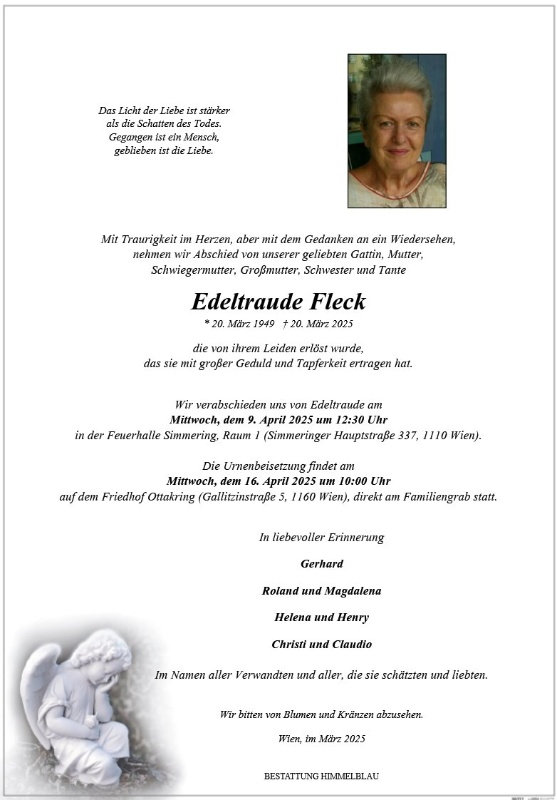 Das Licht der Liebe ist stärker
als die Schatten des Todes.
Gegangen ist ein Mensch,
geblieben ist die Liebe.

Mit Traurigkeit im Herzen, aber mit dem Gedanken an ein Wiedersehen, nehmen wir Abschied von unserer geliebten Gattin, Mutter, Schwiegermutter, Großmutter, Schwester und Tante

Edeltraude Fleck

* 20. März 1949 † 20. März 2025

die von ihrem Leiden erlöst wurde, das sie mit großer Geduld und Tapferkeit ertragen hat.

Wir verabschieden uns von Edeltraude am
Mittwoch, dem 9. April 2025 um 12:30 Uhr
in der Feuerhalle Simmering, Raum 1 (Simmeringer Hauptstraße 337, 1110 Wien).

Die Urnenbeisetzung findet am
Mittwoch, dem 16. April 2025 um 10:00 Uhr
auf dem Friedhof Ottakring (Gallitzinstraße 5, 1160 Wien), direkt am Familiengrab statt.

In liebevoller Erinnerung

Gerhard

Roland und Magdalena

Helena und Henry

Christi und Claudio

Im Namen aller Verwandten und aller, die sie schätzten und liebten.

Wir bitten von Blumen und Kränzen abzusehen.

Wien, im März 2025

BESTATTUNG HIMMELBLAU